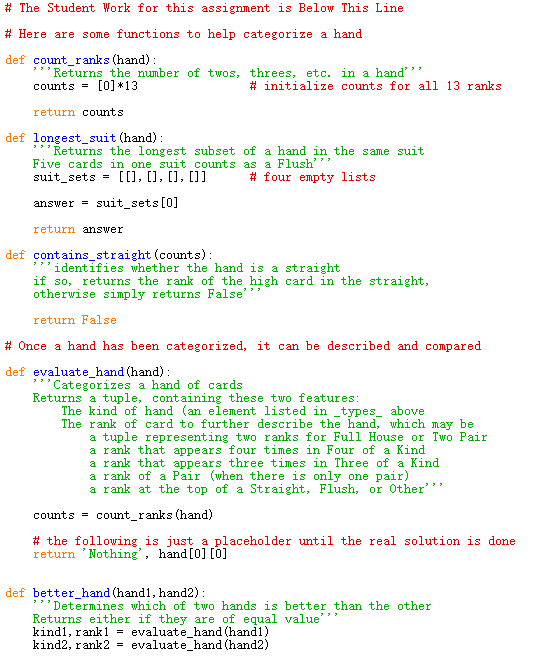 # The Student Work for this assignment is Below This Line

# Here are some functions to help categorize a hand

def count_ranks(hand):
    '''Returns the number of twos, threes, etc. in a hand'''
    counts = [0]*13                # initialize counts for all 13 ranks

    return counts

def longest_suit(hand):
    '''Returns the longest subset of a hand in the same suit
    Five cards in one suit counts as a Flush'''
    suit_sets = [[],[],[],[]]      # four empty lists

    answer = suit_sets[0]

    return answer

def contains_straight(counts):
    '''identifies whether the hand is a straight
    if so, returns the rank of the high card in the straight,
    otherwise simply returns False'''

    return False

# Once a hand has been categorized, it can be described and compared

def evaluate_hand(hand):
    '''Categorizes a hand of cards
    Returns a tuple, containing these two features:
        The kind of hand (an element listed in _types_ above
        The rank of card to further describe the hand, which may be
            a tuple representing two ranks for Full House or Two Pair
            a rank that appears four times in Four of a Kind
            a rank that appears three times in Three of a Kind
            a rank of a Pair (when there is only one pair)
            a rank at the top of a Straight, Flush, or Other'''

    counts = count_ranks(hand)

    # the following is just a placeholder until the real solution is done
    return 'Nothing', hand[0][0]


def better_hand(hand1,hand2):
    '''Determines which of two hands is better than the other
    Returns either if they are of equal value'''
    kind1,rank1 = evaluate_hand(hand1)
    kind2,rank2 = evaluate_hand(hand2)